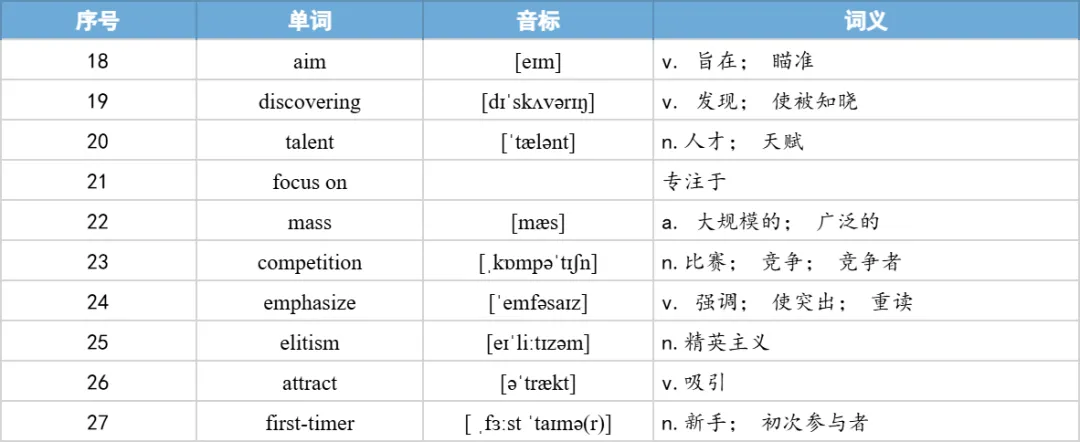 | 序号 | 单词 | 音标 | 词义 |
|---|---|---|---|
| 18 | aim | [eɪm] | v. 旨在； 瞄准 |
| 19 | discovering | [dɪˈskʌvərɪŋ] | v. 发现； 使被知晓 |
| 20 | talent | [ˈtælənt] | n. 人才； 天赋 |
| 21 | focus on | | 专注于 |
| 22 | mass | [mæs] | a. 大规模的； 广泛的 |
| 23 | competition | [ˌkɒmpəˈtɪʃn] | n. 比赛； 竞争； 竞争者 |
| 24 | emphasize | [ˈemfəsaɪz] | v. 强调； 使突出； 重读 |
| 25 | elitism | [eɪˈliːtɪzəm] | n. 精英主义 |
| 26 | attract | [əˈtrækt] | v. 吸引 |
| 27 | first-timer | [ˌfɜːst ˈtaɪmə(r)] | n. 新手； 初次参与者 |